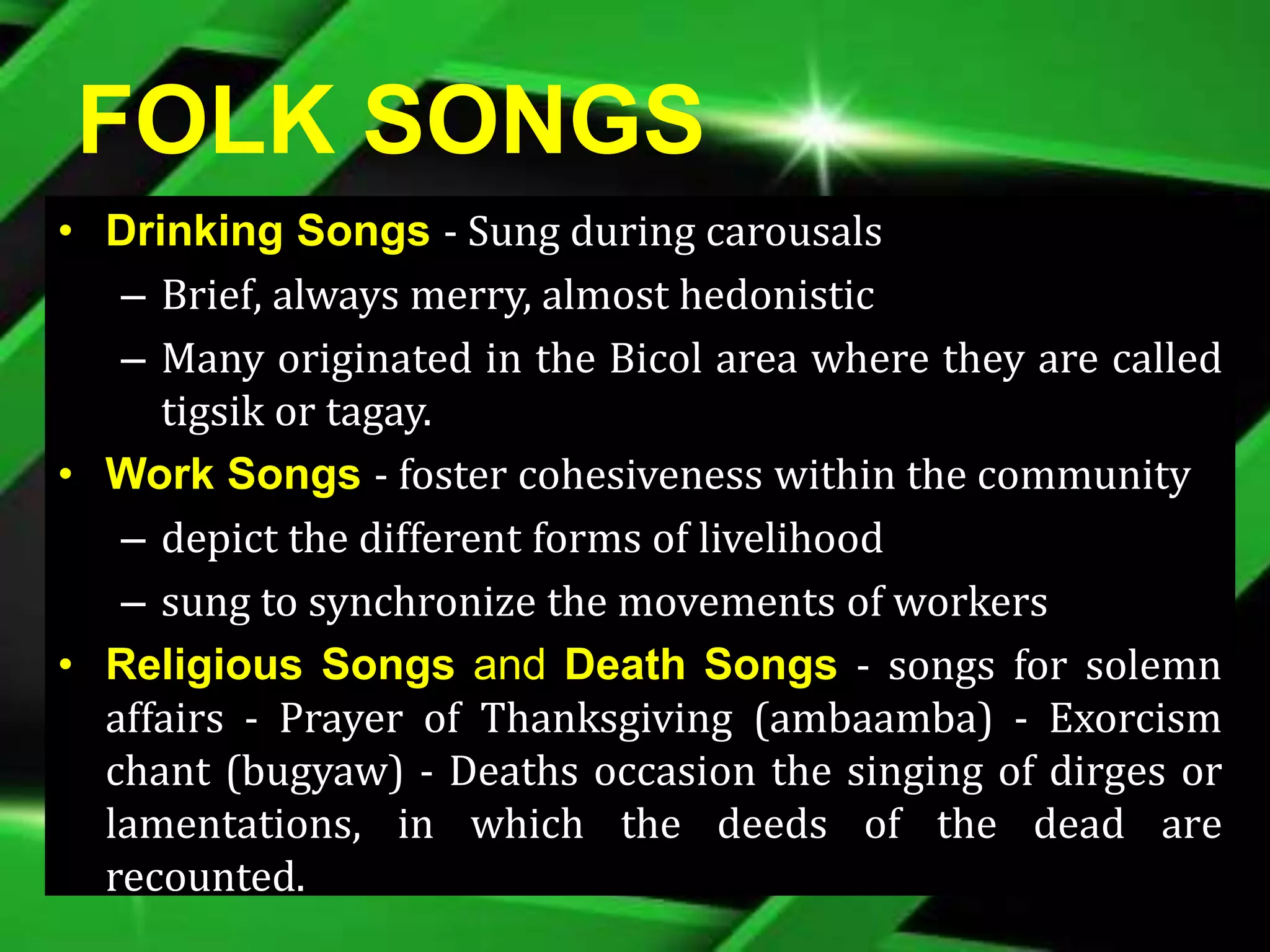 FOLK SONGS

• Drinking Songs - Sung during carousals
– Brief, always merry, almost hedonistic
– Many originated in the Bicol area where they are called tigsik or tagay.
• Work Songs - foster cohesiveness within the community
– depict the different forms of livelihood
– sung to synchronize the movements of workers
• Religious Songs and Death Songs - songs for solemn affairs - Prayer of Thanksgiving (ambaamba) - Exorcism chant (bugyaw) - Deaths occasion the singing of dirges or lamentations, in which the deeds of the dead are recounted.